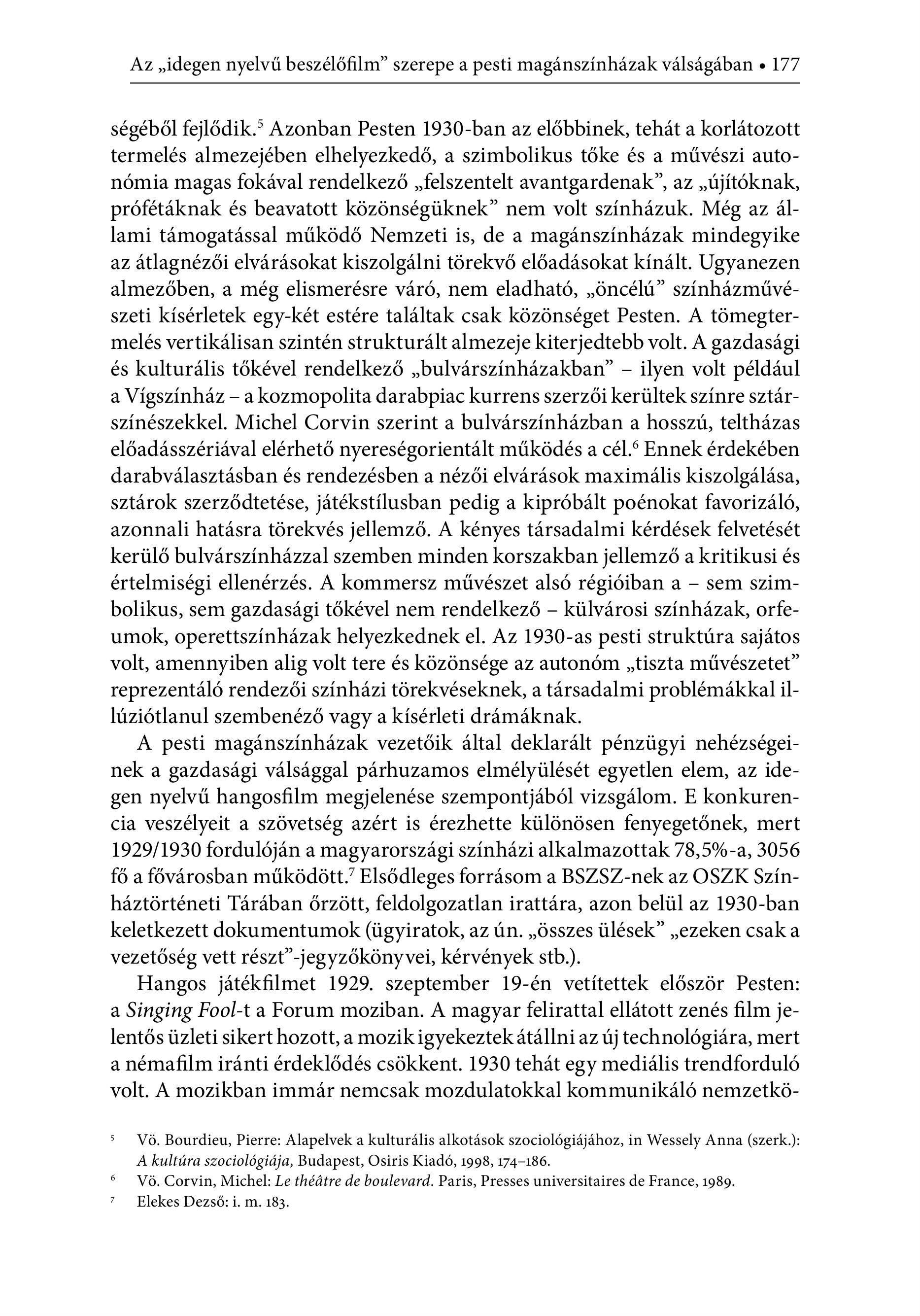 Az „idegen nyelvű beszélőfilm” szerepe a pesti magánszínházak válságában • 177

ségéből fejlődik.$^5$ Azonban Pesten 1930-ban az előbbinek, tehát a korlátozott termelés almezejében elhelyezkedő, a szimbolikus tőke és a művészi autonómia magas fokával rendelkező „felszentelt avantgardenak”, az „újítóknak, prófétáknak és beavatott közönségüknek” nem volt színházuk. Még az állami támogatással működő Nemzeti is, de a magánszínházak mindegyike az átlagnézői elvárásokat kiszolgálni törekvő előadásokat kínált. Ugyanezen almezőben, a még elismerésre váró, nem eladható, „öncélú” színházművészeti kísérletek egy-két estére találtak csak közönséget Pesten. A tömegtermelés vertikálisan szintén strukturált almezeje kiterjedtebb volt. A gazdasági és kulturális tőkével rendelkező „bulvárszínházakban” – ilyen volt például a Vígszínház – a kozmopolita darabpiac kurrens szerzői kerültek színre sztárszínészekkel. Michel Corvin szerint a bulvárszínházban a hosszú, teltházas előadásszériával elérhető nyereségorientált működés a cél.$^6$ Ennek érdekében darabválasztásban és rendezésben a nézői elvárások maximális kiszolgálása, sztárok szerződtetése, játékstílusban pedig a kipróbált poénokat favorizáló, azonnali hatásra törekvés jellemző. A kényes társadalmi kérdések felvetését kerülő bulvárszínházzal szemben minden korszakban jellemző a kritikusi és értelmiségi ellenérzés. A kommersz művészet alsó régióiban a – sem szimbolikus, sem gazdasági tőkével nem rendelkező – külvárosi színházak, orfeumok, operettszínházak helyezkednek el. Az 1930-as pesti struktúra sajátos volt, amennyiben alig volt tere és közönsége az autonóm „tiszta művészetet” reprezentáló rendezői színházi törekvéseknek, a társadalmi problémákkal illúziótlanul szembenéző vagy a kísérleti drámáknak.

A pesti magánszínházak vezetőik által deklarált pénzügyi nehézségeinek a gazdasági válsággal párhuzamos elmélyülését egyetlen elem, az idegen nyelvű hangosfilm megjelenése szempontjából vizsgálom. E konkurencia veszélyeit a szövetség azért is érezhette különösen fenyegetőnek, mert 1929/1930 fordulóján a magyarországi színházi alkalmazottak 78,5%-a, 3056 fő a fővárosban működött.$^7$ Elsődleges forrásom a BSZSZ-nek az OSZK Színháztörténeti Tárában őrzött, feldolgozatlan irattára, azon belül az 1930-ban keletkezett dokumentumok (ügyiratok, az ún. „összes ülések” „ezeken csak a vezetőség vett részt”-jegyzőkönyvei, kérvények stb.).

Hangos játékfilmet 1929. szeptember 19-én vetítettek először Pesten: a Singing Fool-t a Forum moziban. A magyar felirattal ellátott zenés film jelentős üzleti sikert hozott, a mozik igyekeztek átállni az új technológiára, mert a némafilm iránti érdeklődés csökkent. 1930 tehát egy mediális trendforduló volt. A mozikban immár nemcsak mozdulatokkal kommunikáló nemzetkö-

$^5$ Vö. Bourdieu, Pierre: Alapelvek a kulturális alkotások szociológiájához, in Wessely Anna (szerk.): A kultúra szociológiája, Budapest, Osiris Kiadó, 1998, 174–186.

$^6$ Vö. Corvin, Michel: Le théâtre de boulevard. Paris, Presses universitaires de France, 1989.

$^7$ Elekes Dezső: i. m. 183.